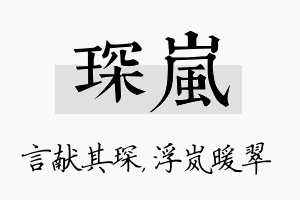 琛嵐

言献其琛，浮岚暖翠